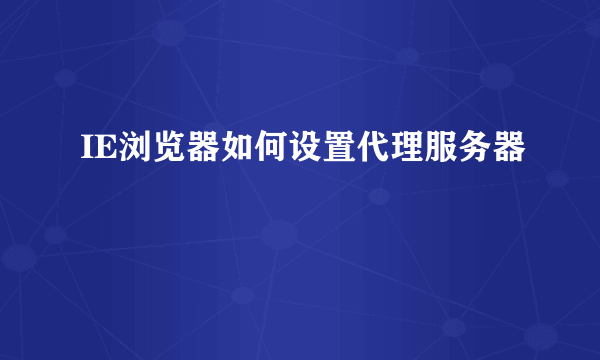 IE浏览器如何设置代理服务器